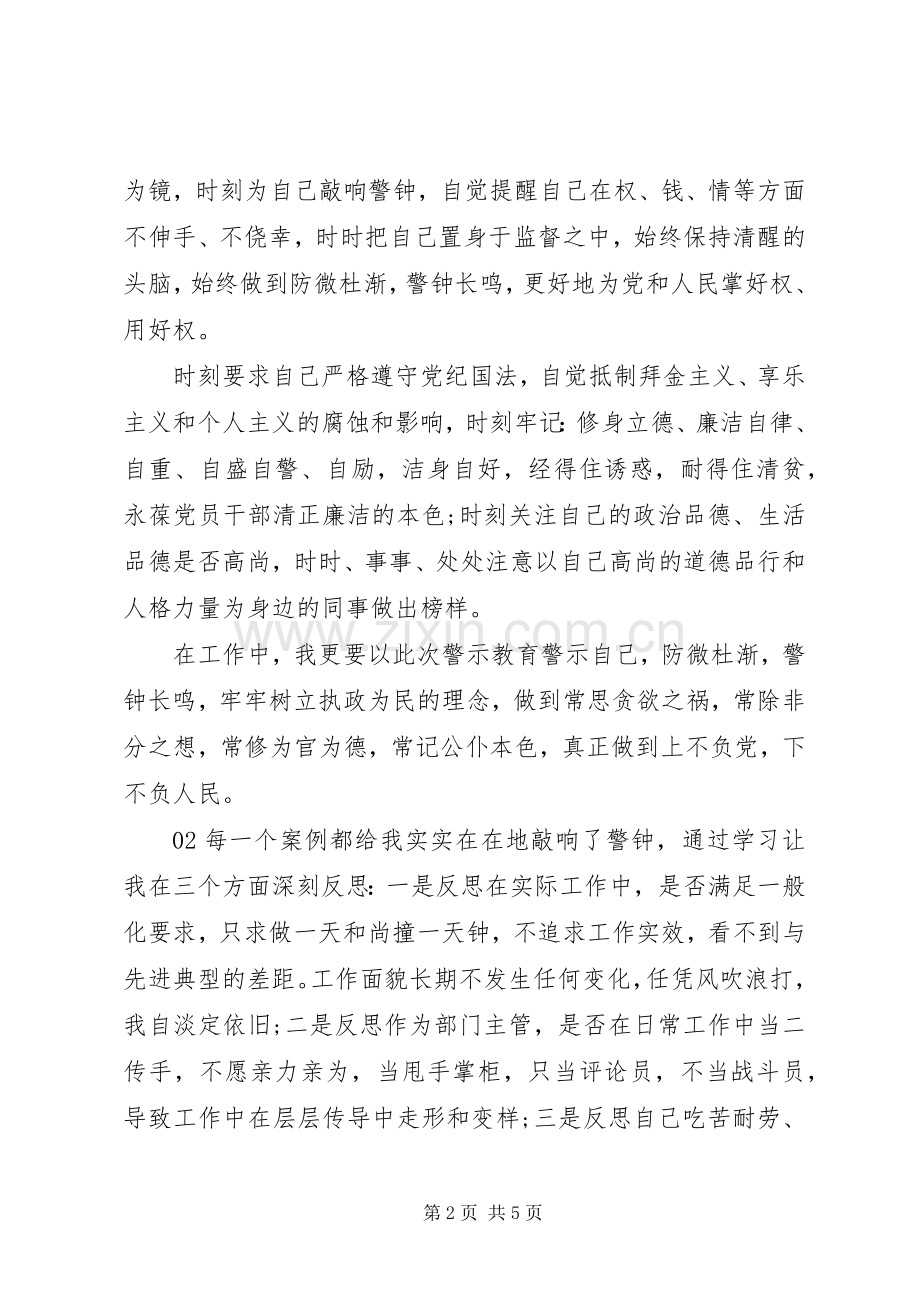 为镜，时刻为自己敲响警钟，自觉提醒自己在权、钱、情等方面不伸手、不侥幸，时时把自己置身于监督之中，始终保持清醒的头脑，始终做到防微杜渐，警钟长鸣，更好地为党和人民掌好权、用好权。

时刻要求自己严格遵守党纪国法，自觉抵制拜金主义、享乐主义和个人主义的腐蚀和影响，时刻牢记：修身立德、廉洁自律、自重、自盛自警、自励，洁身自好，经得住诱惑，耐得住清贫，永葆党员干部清正廉洁的本色;时刻关注自己的政治品德、生活品德是否高尚，时时、事事、处处注意以自己高尚的道德品行和人格力量为身边的同事做出榜样。

在工作中，我更要以此次警示教育警示自己，防微杜渐，警钟长鸣，牢牢树立执政为民的理念，做到常思贪欲之祸，常除非分之想，常修为官为德，常记公仆本色，真正做到上不负党，下不负人民。

02每一个案例都给我实实在在地敲响了警钟，通过学习让我在三个方面深刻反思：一是反思在实际工作中，是否满足一般化要求，只求做一天和尚撞一天钟，不追求工作实效，看不到与先进典型的差距。工作面貌长期不发生任何变化，任凭风吹浪打，我自淡定依旧;二是反思作为部门主管，是否在日常工作中当二传手，不愿亲力亲为，当甩手掌柜，只当评论员，不当战斗员，导致工作中在层层传导中走形和变样;三是反思自己吃苦耐劳、

第2页 共5页

www.zixin.com.cn